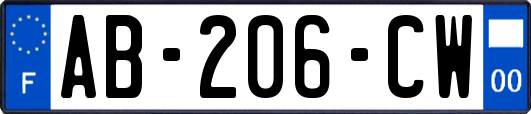 F
AB-206-CW
00